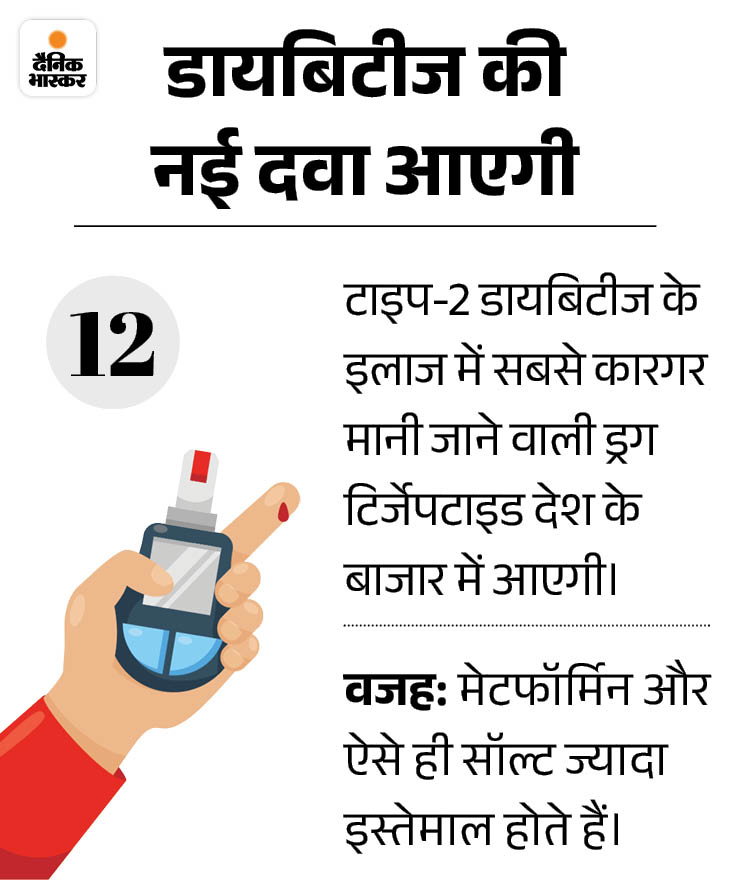 दैनिक भास्कर

डायबिटीज की नई दवा आएगी

12

टाइप-2 डायबिटीज के इलाज में सबसे कारगर मानी जाने वाली ड्रग टिर्जेपटाइड देश के बाजार में आएगी।

वजह: मेटफॉर्मिन और ऐसे ही सॉल्ट ज्यादा इस्तेमाल होते हैं।